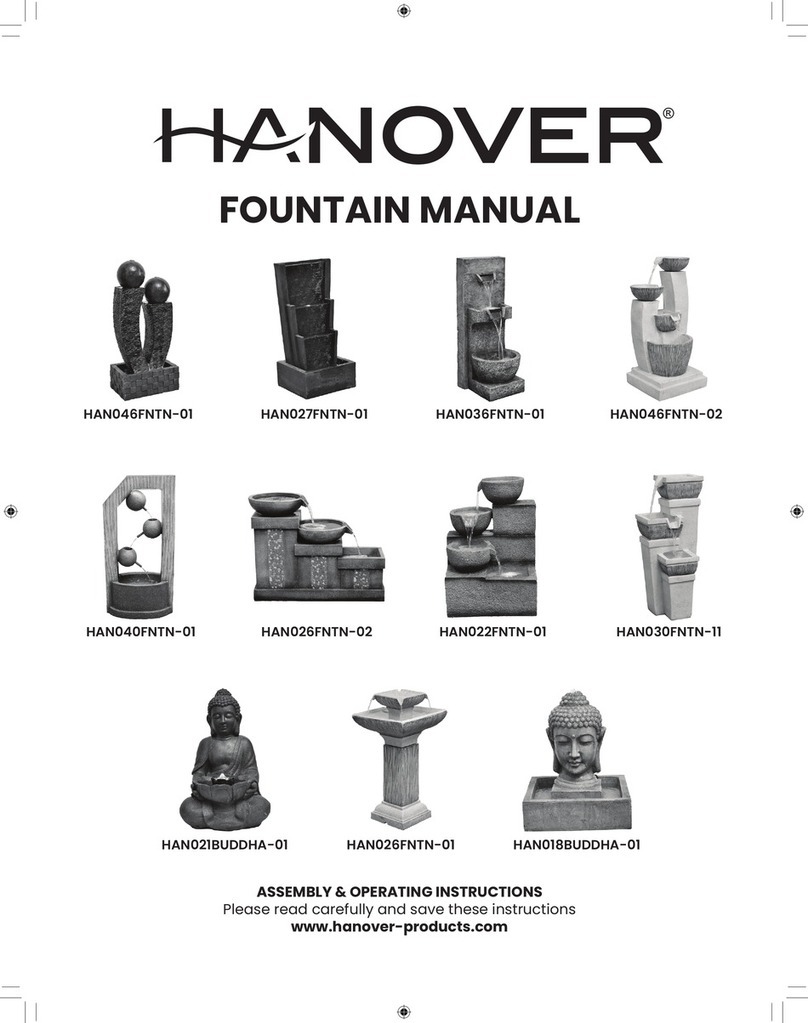 HANOVER®

FOUNTAIN MANUAL

HAN046FNTN-01

HAN027FNTN-01

HAN036FNTN-01

HAN046FNTN-02

HAN040FNTN-01

HAN026FNTN-02

HAN022FNTN-01

HAN030FNTN-11

HAN021BUDDHA-01

HAN026FNTN-01

HAN018BUDDHA-01

ASSEMBLY & OPERATING INSTRUCTIONS
Please read carefully and save these instructions
www.hanover-products.com